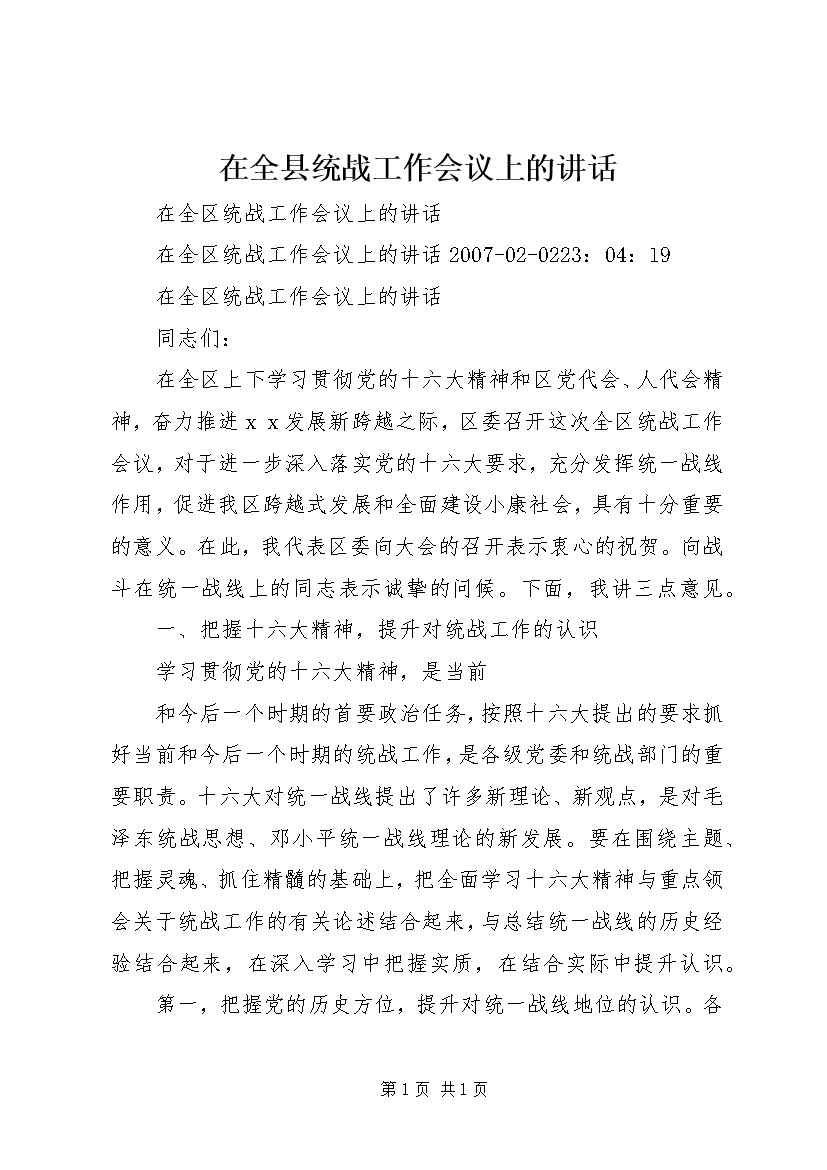 在全县统战工作会议上的讲话

在全区统战工作会议上的讲话

在全区统战工作会议上的讲话 2007-02-0223：04：19

在全区统战工作会议上的讲话

同志们：

在全区上下学习贯彻党的十六大精神和区党代会、人代会精神，奋力推进ｘｘ发展新跨越之际，区委召开这次全区统战工作会议，对于进一步深入落实党的十六大要求，充分发挥统一战线作用，促进我区跨越式发展和全面建设小康社会，具有十分重要的意义。在此，我代表区委向大会的召开表示衷心的祝贺。向战斗在统一战线上的同志表示诚挚的问候。下面，我讲三点意见。

一、把握十六大精神，提升对统战工作的认识

学习贯彻党的十六大精神，是当前

和今后一个时期的首要政治任务，按照十六大提出的要求抓好当前和今后一个时期的统战工作，是各级党委和统战部门的重要职责。十六大对统一战线提出了许多新理论、新观点，是对毛泽东统战思想、邓小平统一战线理论的新发展。要在围绕主题、把握灵魂、抓住精髓的基础上，把全面学习十六大精神与重点领会关于统战工作的有关论述结合起来，与总结统一战线的历史经验结合起来，在深入学习中把握实质，在结合实际中提升认识。

第一，把握党的历史方位，提升对统一战线地位的认识。各

第 1 页 共 1 页